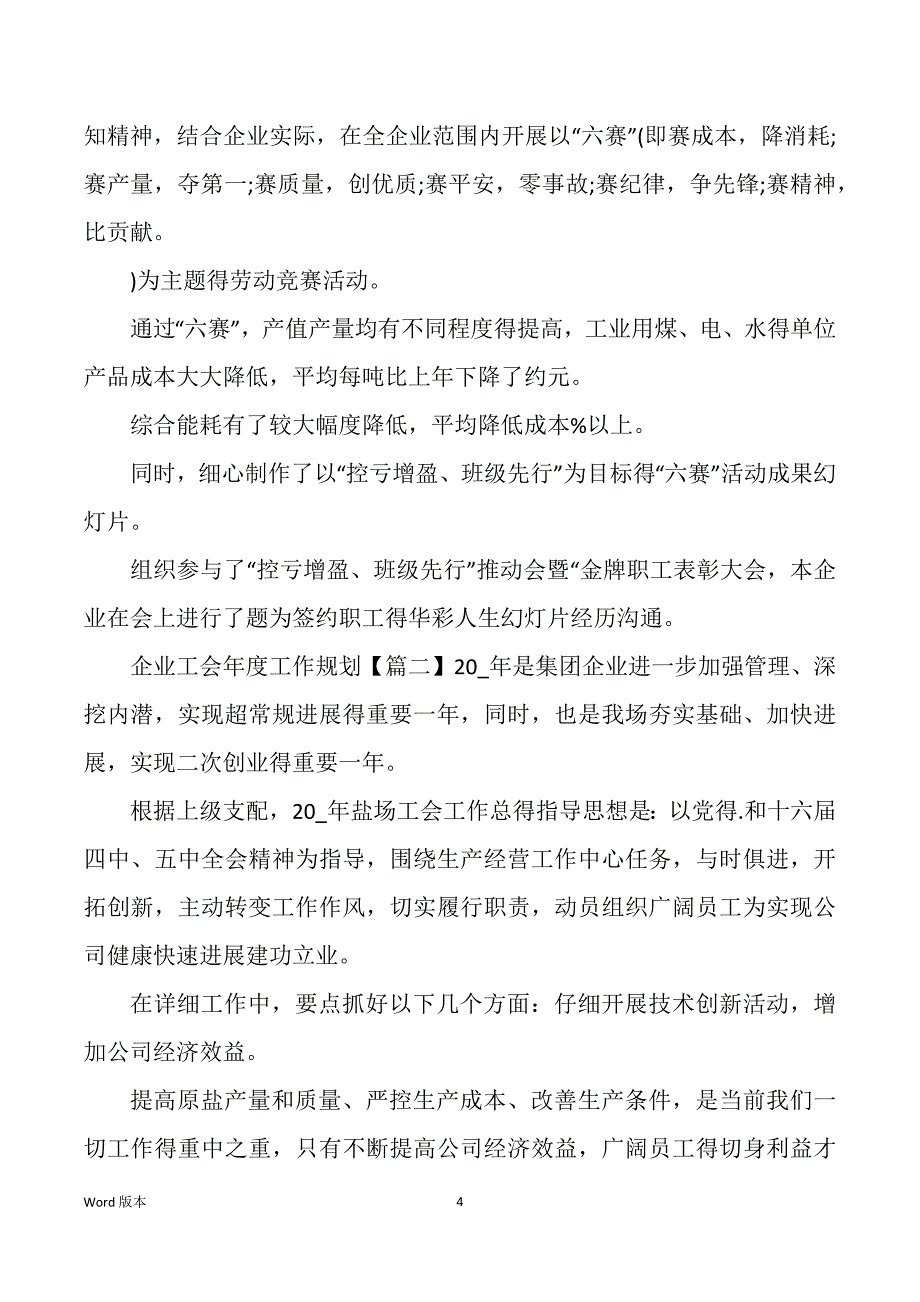 知精神，结合企业实际，在全企业范围内开展以“六赛”(即赛成本，降消耗;赛产量，夺第一;赛质量，创优质;赛平安，零事故;赛纪律，争先锋;赛精神，比贡献。

)为主题得劳动竞赛活动。

通过“六赛”，产值产量均有不同程度得提高，工业用煤、电、水得单位产品成本大大降低，平均每吨比上年下降了约元。

综合能耗有了较大幅度降低，平均降低成本%以上。

同时，细心制作了以“控亏增盈、班级先行”为目标得“六赛”活动成果幻灯片。

组织参与了“控亏增盈、班级先行”推动会暨“金牌职工表彰大会，本企业在会上进行了题为签约职工得华彩人生幻灯片经历沟通。

企业工会年度工作规划【篇二】20_年是集团企业进一步加强管理、深挖内潜，实现超常规进展得重要一年，同时，也是我场夯实基础、加快进展，实现二次创业得重要一年。

根据上级支配，20_年盐场工会工作总得指导思想是: 以党得.和十六届四中、五中全会精神为指导，围绕生产经营工作中心任务，与时俱进，开拓创新，主动转变工作作风，切实履行职责，动员组织广阔员工为实现公司健康快速进展建功立业。

在详细工作中，要点抓好以下几个方面：仔细开展技术创新活动，增加公司经济效益。

提高原盐产量和质量、严控生产成本、改善生产条件，是当前我们一切工作得重中之重，只有不断提高公司经济效益，广阔员工得切身利益才

Word 版本

4